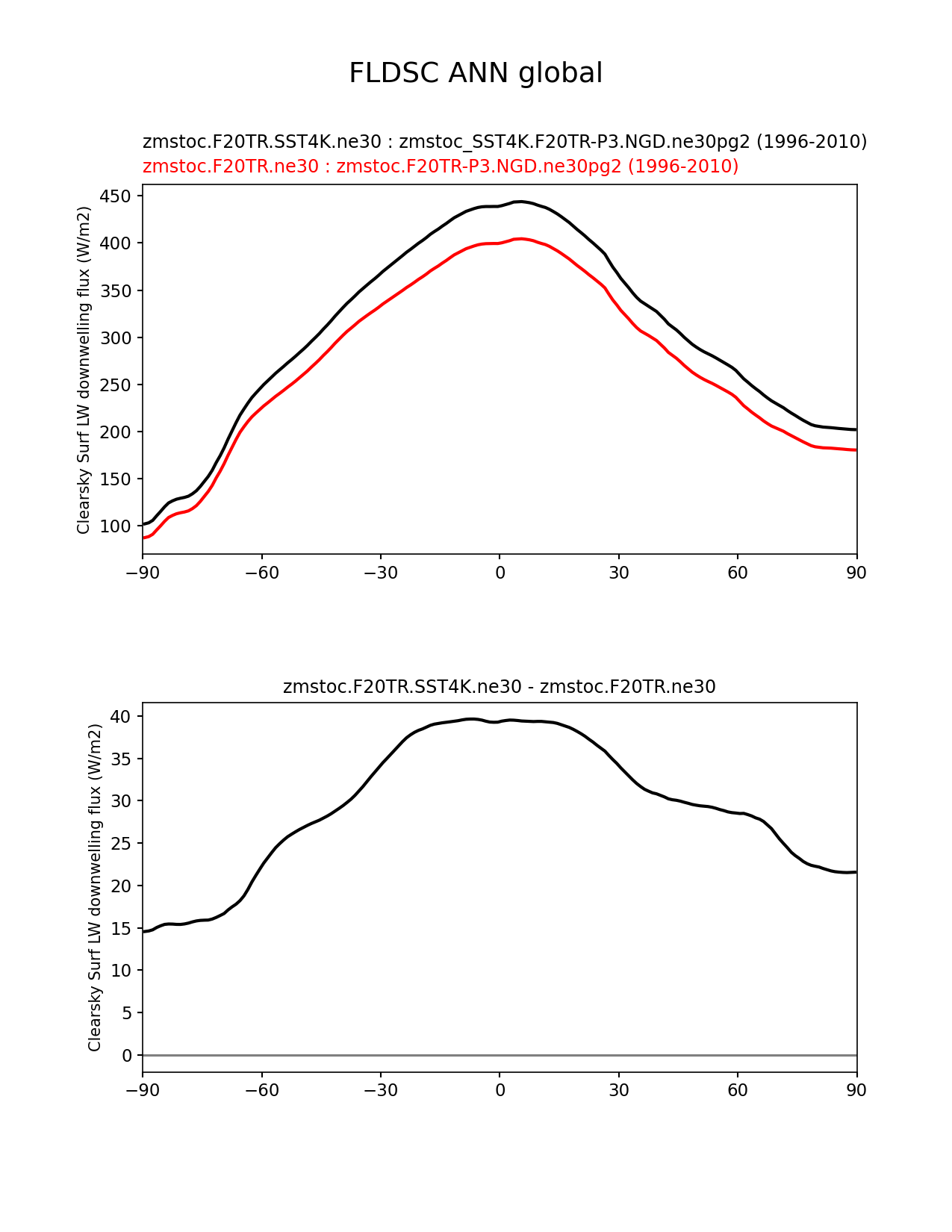 FLDSC ANN global

zmstoc.F20TR.SST4K.ne30 : zmstoc_SST4K.F20TR-P3.NGD.ne30pg2 (1996-2010)
zmstoc.F20TR.ne30 : zmstoc.F20TR-P3.NGD.ne30pg2 (1996-2010)

Clearsky Surf LW downwelling flux (W/m2)

450
400
350
300
250
200
150
100

−90 −60 −30 0 30 60 90

zmstoc.F20TR.SST4K.ne30 - zmstoc.F20TR.ne30

Clearsky Surf LW downwelling flux (W/m2)

40
35
30
25
20
15
10
5
0

−90 −60 −30 0 30 60 90